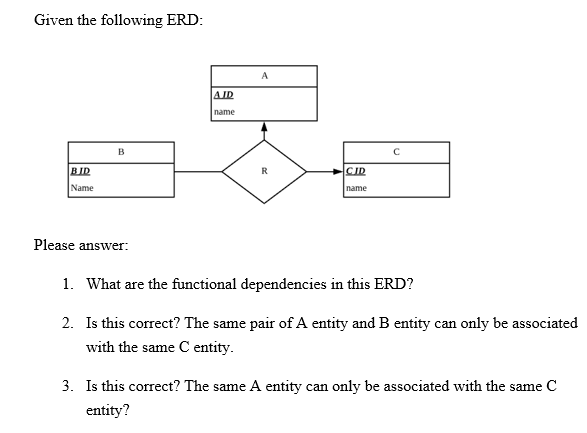 Given the following ERD:

A
A ID
name

B
B ID
Name

R

C
C ID
name

Please answer:

1. What are the functional dependencies in this ERD?

2. Is this correct? The same pair of A entity and B entity can only be associated with the same C entity.

3. Is this correct? The same A entity can only be associated with the same C entity?